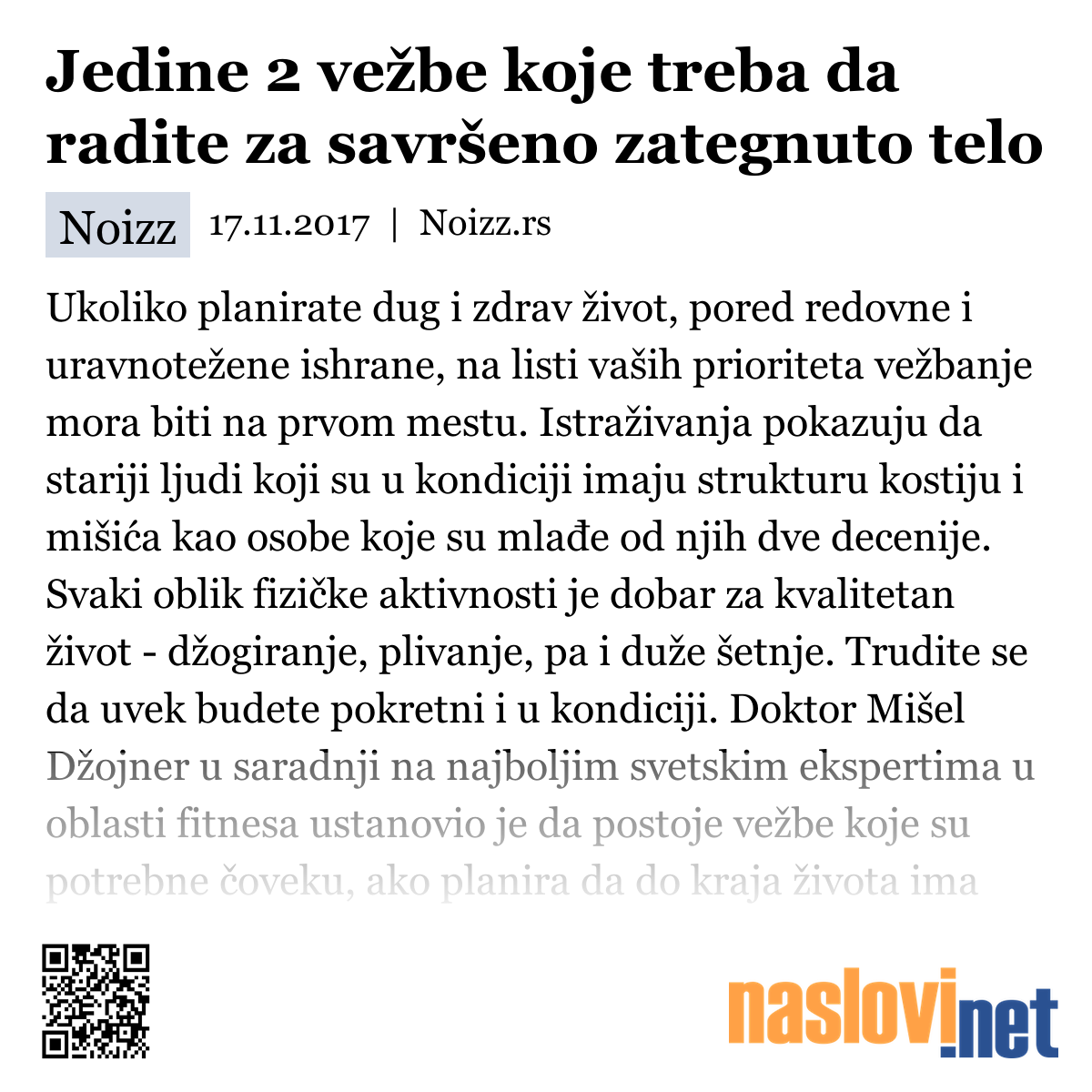 Jedine 2 vežbe koje treba da radite za savršeno zategnuto telo

Noizz 17.11.2017 | Noizz.rs

Ukoliko planirate dug i zdrav život, pored redovne i uravnotežene ishrane, na listi vaših prioriteta vežbanje mora biti na prvom mestu. Istraživanja pokazuju da stariji ljudi koji su u kondiciji imaju strukturu kostiju i mišića kao osobe koje su mlađe od njih dve decenije. Svaki oblik fizičke aktivnosti je dobar za kvalitetan život - džogiranje, plivanje, pa i duže šetnje. Trudite se da uvek budete pokretni i u kondiciji. Doktor Mišel Džojner u saradnji na najboljim svetskim ekspertima u oblasti fitnesa ustanovio je da postoje vežbe koje su potrebne čoveku, ako planira da do kraja života ima

naslovi.net